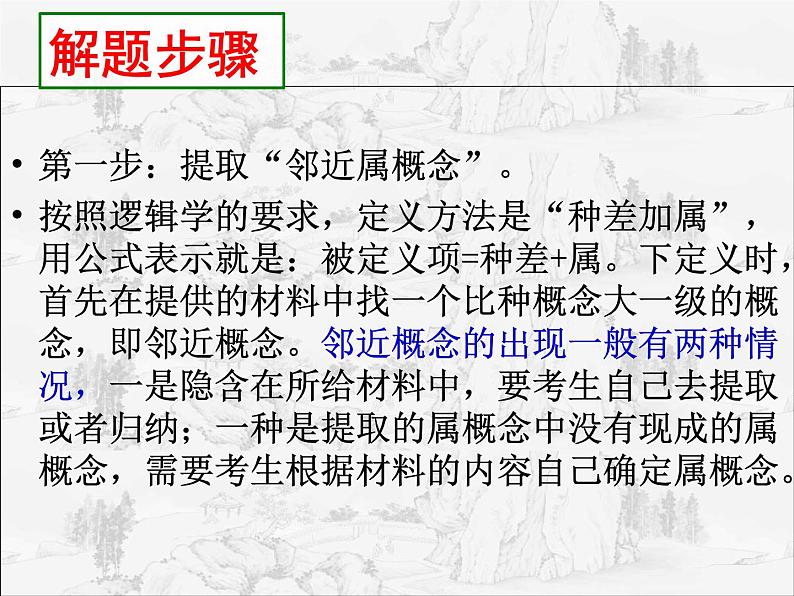 解题步骤

• 第一步：提取“邻近属概念”。

• 按照逻辑学的要求，定义方法是“种差加属”，用公式表示就是：被定义项=种差+属。下定义时，首先在提供的材料中找一个比种概念大一级的概念，即邻近概念。邻近概念的出现一般有两种情况，一是隐含在所给材料中，要考生自己去提取或者归纳；一种是提取的属概念中没有现成的属概念，需要考生根据材料的内容自己确定属概念。